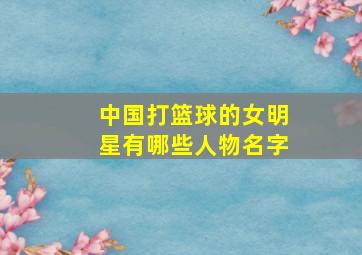 中国打篮球的女明星有哪些人物名字